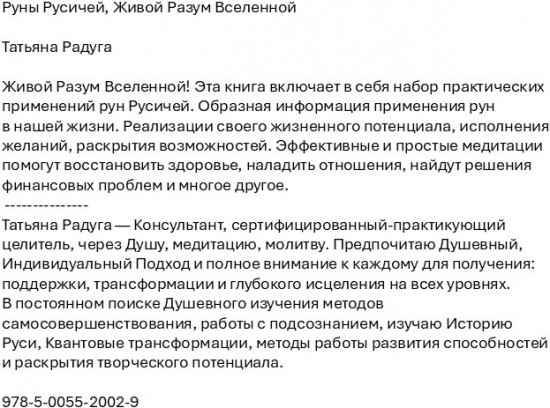 Руны Русичей, Живой Разум Вселенной

Татьяна Радуга

Живой Разум Вселенной! Эта книга включает в себя набор практических применений рун Русичей. Образная информация применения рун в нашей жизни. Реализации своего жизненного потенциала, исполнения желаний, раскрытия возможностей. Эффективные и простые медитации помогут восстановить здоровье, наладить отношения, найдут решения финансовых проблем и многое другое.
---------------
Татьяна Радуга — Консультант, сертифицированный-практикующий целитель, через Душу, медитацию, молитву. Предпочитаю Душевный, Индивидуальный Подход и полное внимание к каждому для получения: поддержки, трансформации и глубокого исцеления на всех уровнях. В постоянном поиске Душевного изучения методов самосовершенствования, работы с подсознанием, изучаю Историю Руси, Квантовые трансформации, методы работы развития способностей и раскрытия творческого потенциала.

978-5-0055-2002-9